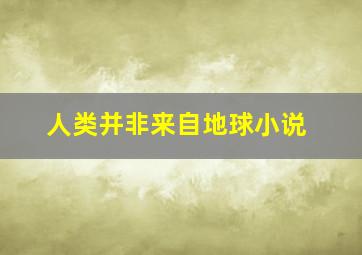 人类并非来自地球小说